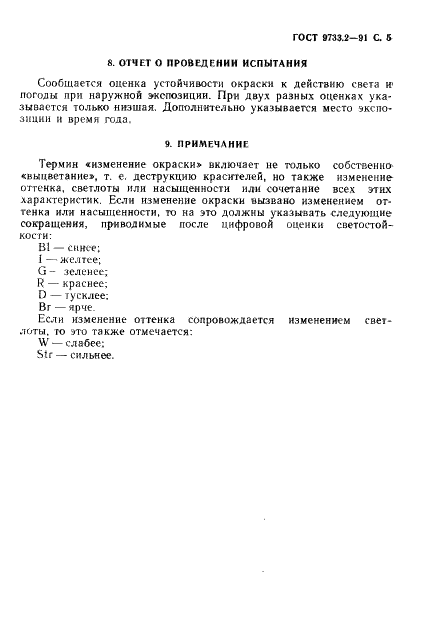 ГОСТ 9733.2—91 С. 5

8. ОТЧЕТ О ПРОВЕДЕНИИ ИСПЫТАНИЯ

Сообщается оценка устойчивости окраски к действию света и погоды при наружной экспозиции. При двух разных оценках указывается только низшая. Дополнительно указывается место экспозиции и время года.

9. ПРИМЕЧАНИЕ

Термин «изменение окраски» включает не только собственно «выцветание», т. е. деструкцию красителей, но также изменение оттенка, светлоты или насыщенности или сочетание всех этих характеристик. Если изменение окраски вызвано изменением оттенка или насыщенности, то на это должны указывать следующие сокращения, приводимые после цифровой оценки светостойкости:
Bl — синее;
I — желтее;
G — зеленее;
R — краснее;
D — тусклее;
Br — ярче.
Если изменение оттенка сопровождается изменением светлоты, то это также отмечается:
W — слабее;
Str — сильнее.